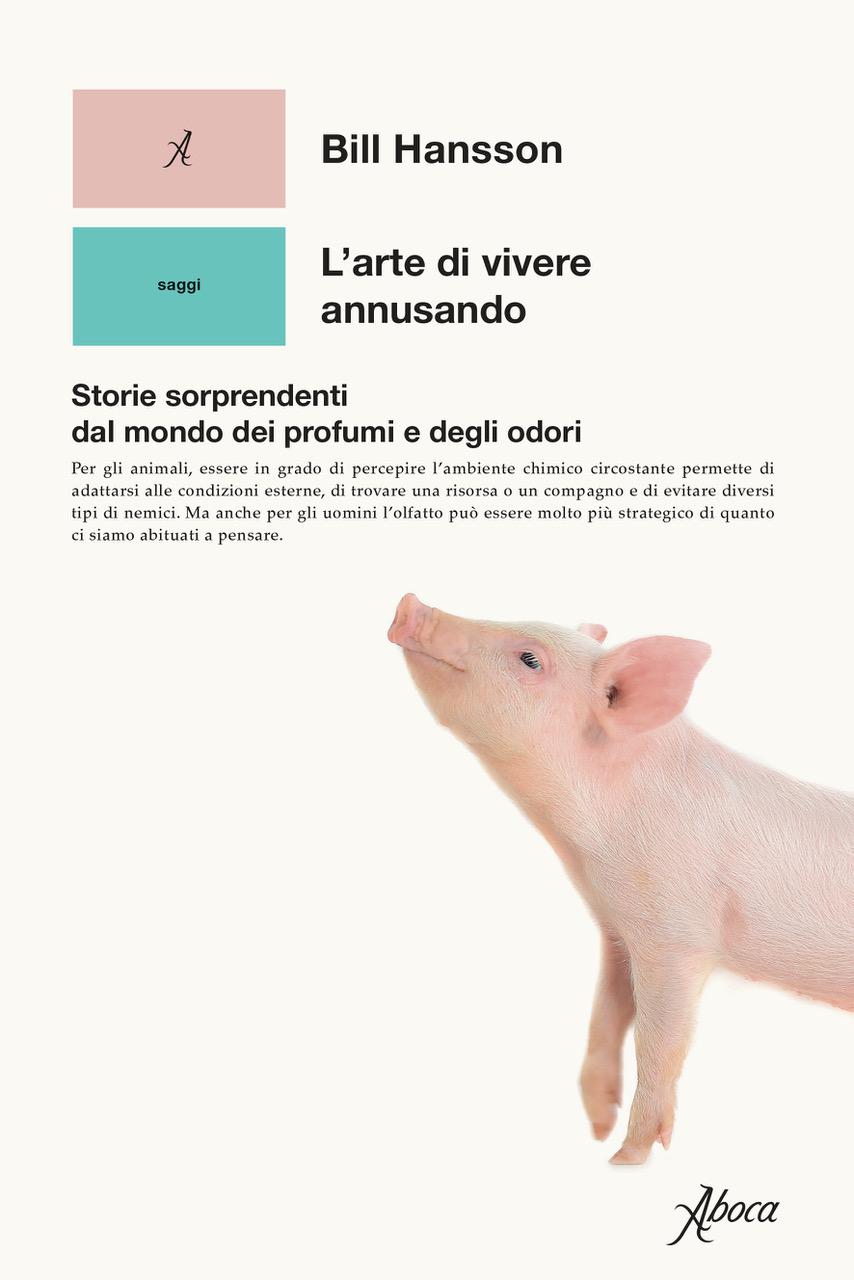 A

Bill Hansson

saggi

L'arte di vivere annusando

Storie sorprendenti dal mondo dei profumi e degli odori

Per gli animali, essere in grado di percepire l'ambiente chimico circostante permette di adattarsi alle condizioni esterne, di trovare una risorsa o un compagno e di evitare diversi tipi di nemici. Ma anche per gli uomini l'olfatto può essere molto più strategico di quanto ci siamo abituati a pensare.

Aboca